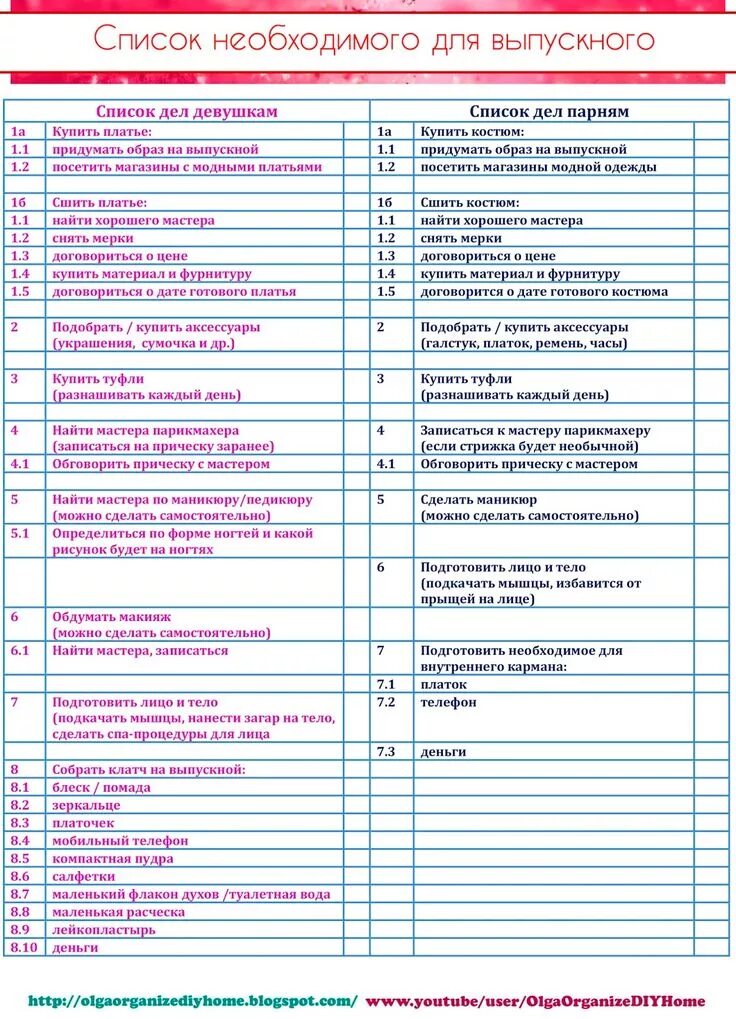 Список необходимого для выпускного

| Список дел девушкам | | | Список дел парням | | |
|---|---|---|---|---|---|
| 1а | Купить платье: | | 1а | Купить костюм: | |
| 1.1 | придумать образ на выпускной | | 1.1 | придумать образ на выпускной | |
| 1.2 | посетить магазины с модными платьями | | 1.2 | посетить магазины модной одежды | |
| | | | | | |
| 1б | Сшить платье: | | 1б | Сшить костюм: | |
| 1.1 | найти хорошего мастера | | 1.1 | найти хорошего мастера | |
| 1.2 | снять мерки | | 1.2 | снять мерки | |
| 1.3 | договориться о цене | | 1.3 | договориться о цене | |
| 1.4 | купить материал и фурнитуру | | 1.4 | купить материал и фурнитуру | |
| 1.5 | договориться о дате готового платья | | 1.5 | договорится о дате готового костюма | |
| | | | | | |
| 2 | Подобрать / купить аксессуары (украшения, сумочка и др.) | | 2 | Подобрать / купить аксессуары (галстук, платок, ремень, часы) | |
| | | | | | |
| 3 | Купить туфли (разнашивать каждый день) | | 3 | Купить туфли (разнашивать каждый день) | |
| | | | | | |
| 4 | Найти мастера парикмахера (записаться на прическу заранее) | | 4 | Записаться к мастеру парикмахеру (если стрижка будет необычной) | |
| 4.1 | Обговорить прическу с мастером | | 4.1 | Обговорить прическу с мастером | |
| | | | | | |
| 5 | Найти мастера по маникюру/педикюру (можно сделать самостоятельно) | | 5 | Сделать маникюр (можно сделать самостоятельно) | |
| 5.1 | Определиться по форме ногтей и какой рисунок будет на ногтях | | | | |
| | | | 6 | Подготовить лицо и тело (подкачать мышцы, избавится от прыщей на лице) | |
| 6 | Обдумать макияж (можно сделать самостоятельно) | | | | |
| 6.1 | Найти мастера, записаться | | 7 | Подготовить необходимое для внутреннего кармана: | |
| | | | 7.1 | платок | |
| 7 | Подготовить лицо и тело (подкачать мышцы, нанести загар на тело, сделать спа-процедуры для лица | | 7.2 | телефон | |
| | | | 7.3 | деньги | |
| 8 | Собрать клатч на выпускной: | | | | |
| 8.1 | блеск / помада | | | | |
| 8.2 | зеркальце | | | | |
| 8.3 | платочек | | | | |
| 8.4 | мобильный телефон | | | | |
| 8.5 | компактная пудра | | | | |
| 8.6 | салфетки | | | | |
| 8.7 | маленький флакон духов /туалетная вода | | | | |
| 8.8 | маленькая расческа | | | | |
| 8.9 | лейкопластырь | | | | |
| 8.10 | деньги | | | | |

http://olgaorganizediyhome.blogspot.com/ www.youtube/user/OlgaOrganizeDIYHome